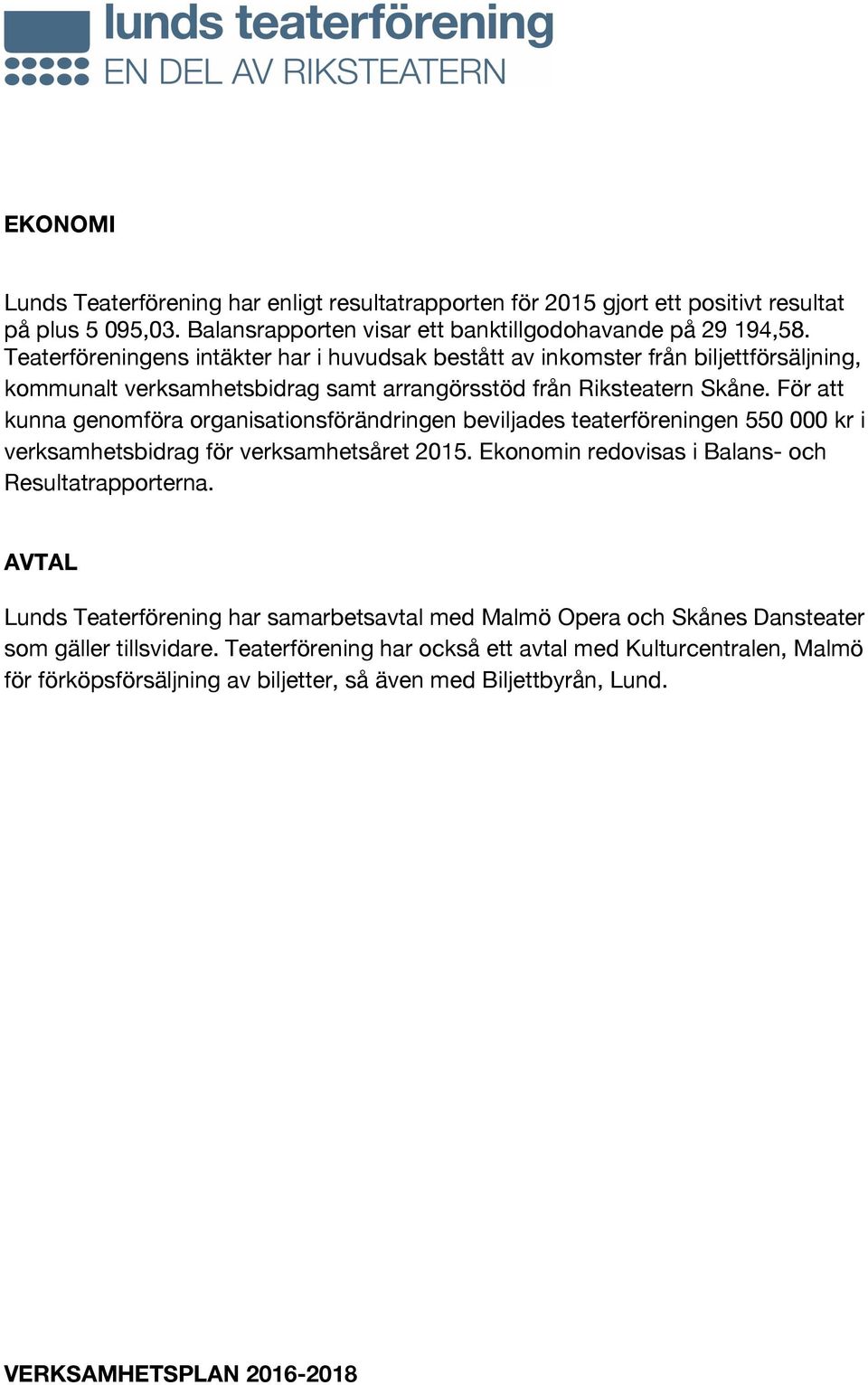 lunds teaterförening
EN DEL AV RIKSTEATERN

EKONOMI

Lunds Teaterförening har enligt resultatrapporten för 2015 gjort ett positivt resultat på plus 5 095,03. Balansrapporten visar ett banktillgodohavande på 29 194,58. Teaterföreningens intäkter har i huvudsak bestått av inkomster från biljettförsäljning, kommunalt verksamhetsbidrag samt arrangörsstöd från Riksteatern Skåne. För att kunna genomföra organisationsförändringen beviljades teaterföreningen 550 000 kr i verksamhetsbidrag för verksamhetsåret 2015. Ekonomin redovisas i Balans- och Resultatrapporterna.

AVTAL

Lunds Teaterförening har samarbetsavtal med Malmö Opera och Skånes Dansteater som gäller tillsvidare. Teaterförening har också ett avtal med Kulturcentralen, Malmö för förköpsförsäljning av biljetter, så även med Biljettbyrån, Lund.

VERKSAMHETSPLAN 2016-2018